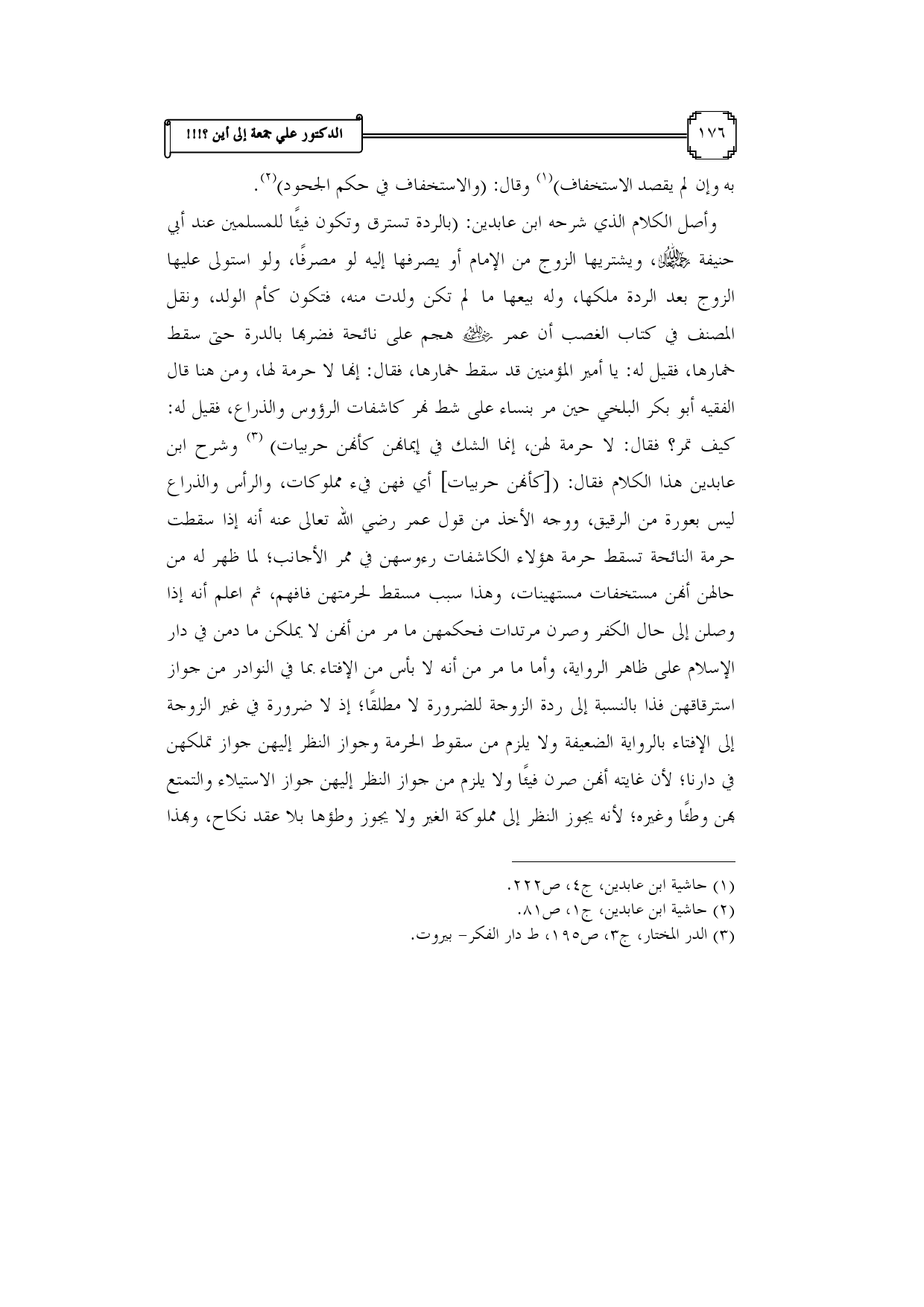 ١٧٦

الدكتور علي جمعة إلى أين ؟!!!

به وإن لم يقصد الاستخفاف)(١) وقال: (والاستخفاف في حكم الجحود)(٢).

وأصل الكلام الذي شرحه ابن عابدين: (بالردة تسترق وتكون فيئًا للمسلمين عند أبي حنيفة رحمه الله، ويشتريها الزوج من الإمام أو يصرفها إليه لو مصرفًا، ولو استولى عليها الزوج بعد الردة ملكها، وله بيعها ما لم تكن ولدت منه، فتكون كأم الولد، ونقل المصنف في كتاب الغصب أن عمر رضي الله عنه هجم على نائحة فضربها بالدرة حتى سقط خمارها، فقيل له: يا أمير المؤمنين قد سقط خمارها، فقال: إنها لا حرمة لها، ومن هنا قال الفقيه أبو بكر البلخي حين مر بنساء على شط نهر كاشفات الرؤوس والذراع، فقيل له: كيف تمر؟ فقال: لا حرمة لهن، إنما الشك في إيمانهن كأنهن حربيات) (٣) وشرح ابن عابدين هذا الكلام فقال: ([كأنهن حربيات] أي فهن فيء مملوكات، والرأس والذراع ليس بعورة من الرقيق، ووجه الأخذ من قول عمر رضي الله تعالى عنه أنه إذا سقطت حرمة النائحة تسقط حرمة هؤلاء الكاشفات رءوسهن في ممر الأجانب؛ لما ظهر له من حالهن أنهن مستخفات مستهينات، وهذا سبب مسقط لحرمتهن فافهم، ثم اعلم أنه إذا وصلن إلى حال الكفر وصرن مرتدات فحكمهن ما مر من أنهن لا يملكن ما دمن في دار الإسلام على ظاهر الرواية، وأما ما مر من أنه لا بأس من الإفتاء بما في النوادر من جواز استرقاقهن فذا بالنسبة إلى ردة الزوجة للضرورة لا مطلقًا؛ إذ لا ضرورة في غير الزوجة إلى الإفتاء بالرواية الضعيفة ولا يلزم من سقوط الحرمة وجواز النظر إليهن جواز تملكهن في دارنا؛ لأن غايته أنهن صرن فيئًا ولا يلزم من جواز النظر إليهن جواز الاستيلاء والتمتع بهن وطئًا وغيره؛ لأنه يجوز النظر إلى مملوكة الغير ولا يجوز وطؤها بلا عقد نكاح، وبهذا

(١) حاشية ابن عابدين، ج٤، ص٢٢٢.
(٢) حاشية ابن عابدين، ج١، ص٨١.
(٣) الدر المختار، ج٣، ص١٩٥، ط دار الفكر- بيروت.